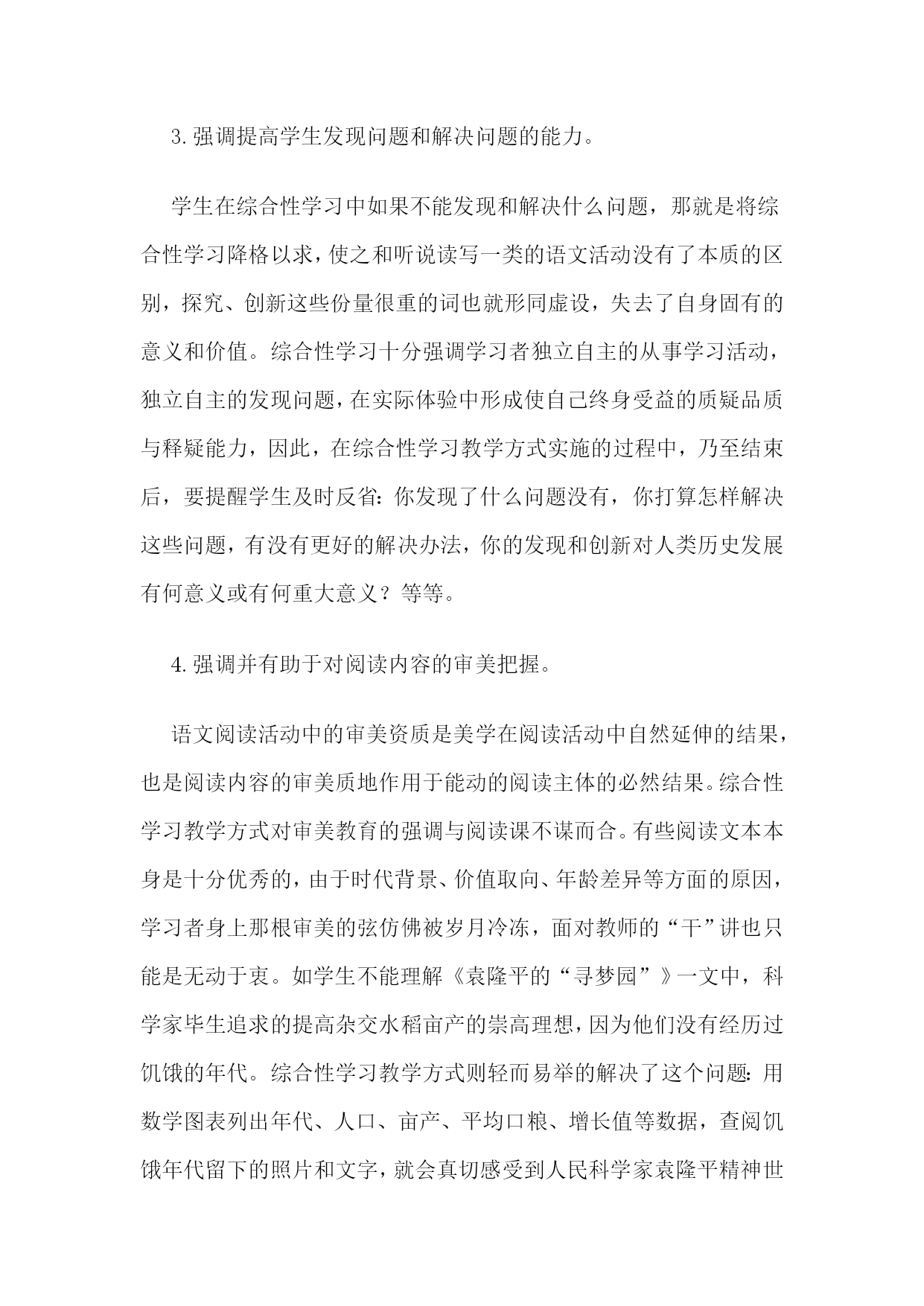 3.强调提高学生发现问题和解决问题的能力。

学生在综合性学习中如果不能发现和解决什么问题，那就是将综合性学习降格以求，使之和听说读写一类的语文活动没有了本质的区别，探究、创新这些份量很重的词也就形同虚设，失去了自身固有的意义和价值。综合性学习十分强调学习者独立自主的从事学习活动，独立自主的发现问题，在实际体验中形成使自己终身受益的质疑品质与释疑能力，因此，在综合性学习教学方式实施的过程中，乃至结束后，要提醒学生及时反省：你发现了什么问题没有，你打算怎样解决这些问题，有没有更好的解决办法，你的发现和创新对人类历史发展有何意义或有何重大意义？等等。

4.强调并有助于对阅读内容的审美把握。

语文阅读活动中的审美资质是美学在阅读活动中自然延伸的结果，也是阅读内容的审美质地作用于能动的阅读主体的必然结果。综合性学习教学方式对审美教育的强调与阅读课不谋而合。有些阅读文本本身是十分优秀的，由于时代背景、价值取向、年龄差异等方面的原因，学习者身上那根审美的弦仿佛被岁月冷冻，面对教师的“干”讲也只能是无动于衷。如学生不能理解《袁隆平的“寻梦园”》一文中，科学家毕生追求的提高杂交水稻亩产的崇高理想，因为他们没有经历过饥饿的年代。综合性学习教学方式则轻而易举的解决了这个问题：用数学图表列出年代、人口、亩产、平均口粮、增长值等数据，查阅饥饿年代留下的照片和文字，就会真切感受到人民科学家袁隆平精神世